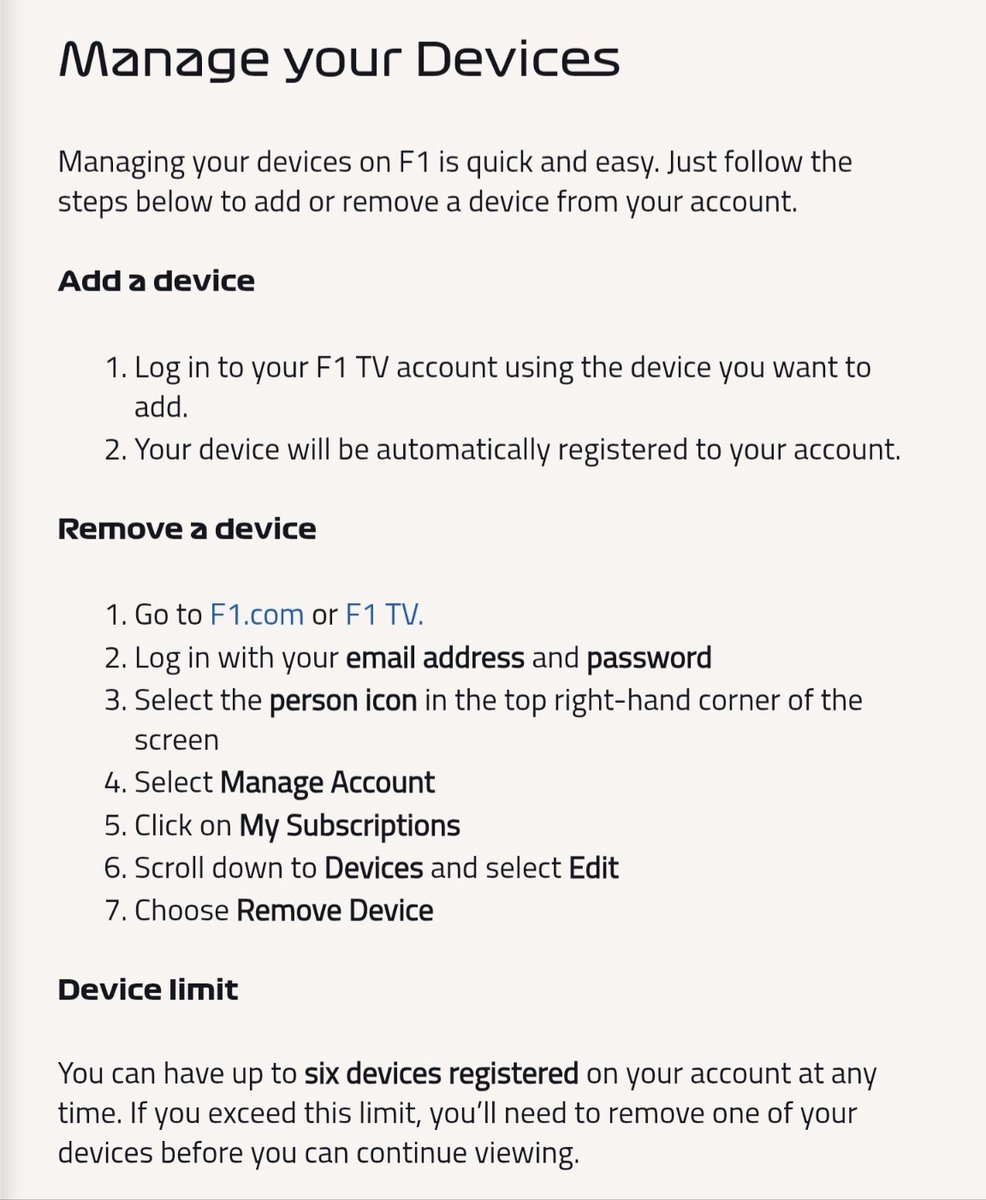 Manage your Devices

Managing your devices on F1 is quick and easy. Just follow the steps below to add or remove a device from your account.

Add a device

1. Log in to your F1 TV account using the device you want to add.
2. Your device will be automatically registered to your account.

Remove a device

1. Go to F1.com or F1 TV.
2. Log in with your email address and password
3. Select the person icon in the top right-hand corner of the screen
4. Select Manage Account
5. Click on My Subscriptions
6. Scroll down to Devices and select Edit
7. Choose Remove Device

Device limit

You can have up to six devices registered on your account at any time. If you exceed this limit, you'll need to remove one of your devices before you can continue viewing.